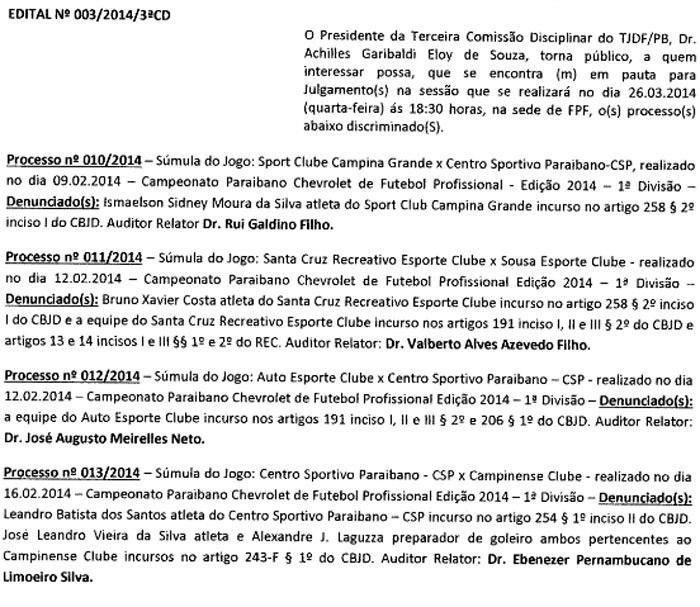 EDITAL Nº 003/2014/3ªCD

O Presidente da Terceira Comissão Disciplinar do TJDF/PB, Dr. Achilles Garibaldi Eloy de Souza, torna público, a quem interessar possa, que se encontra (m) em pauta para Julgamento(s) na sessão que se realizará no dia 26.03.2014 (quarta-feira) ás 18:30 horas, na sede de FPF, o(s) processo(s) abaixo discriminado(S).

Processo nº 010/2014 – Súmula do Jogo: Sport Clube Campina Grande x Centro Sportivo Paraibano-CSP, realizado no dia 09.02.2014 – Campeonato Paraibano Chevrolet de Futebol Profissional - Edição 2014 – 1ª Divisão – Denunciado(s): Ismaelson Sidney Moura da Silva atleta do Sport Club Campina Grande incurso no artigo 258 § 2º inciso I do CBJD. Auditor Relator Dr. Rui Galdino Filho.

Processo nº 011/2014 – Súmula do Jogo: Santa Cruz Recreativo Esporte Clube x Sousa Esporte Clube - realizado no dia 12.02.2014 – Campeonato Paraibano Chevrolet de Futebol Profissional Edição 2014 – 1ª Divisão – Denunciado(s): Bruno Xavier Costa atleta do Santa Cruz Recreativo Esporte Clube incurso no artigo 258 § 2º inciso I do CBJD e a equipe do Santa Cruz Recreativo Esporte Clube incurso nos artigos 191 inciso I, II e III § 2º do CBJD e artigos 13 e 14 incisos I e III §§ 1º e 2º do REC. Auditor Relator: Dr. Valberto Alves Azevedo Filho.

Processo nº 012/2014 – Súmula do Jogo: Auto Esporte Clube x Centro Sportivo Paraibano – CSP - realizado no dia 12.02.2014 – Campeonato Paraibano Chevrolet de Futebol Profissional Edição 2014 – 1ª Divisão – Denunciado(s): a equipe do Auto Esporte Clube incurso nos artigos 191 inciso I, II e III § 2º e 206 § 1º do CBJD. Auditor Relator: Dr. José Augusto Meirelles Neto.

Processo nº 013/2014 – Súmula do Jogo: Centro Sportivo Paraibano - CSP x Campinense Clube - realizado no dia 16.02.2014 – Campeonato Paraibano Chevrolet de Futebol Profissional Edição 2014 – 1ª Divisão – Denunciado(s): Leandro Batista dos Santos atleta do Centro Sportivo Paraibano – CSP incurso no artigo 254 § 1º inciso II do CBJD. José Leandro Vieira da Silva atleta e Alexandre J. Laguzza preparador de goleiro ambos pertencentes ao Campinense Clube incursos no artigo 243-F § 1º do CBJD. Auditor Relator: Dr. Ebenezer Pernambucano de Limoeiro Silva.